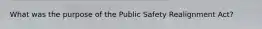 What was the purpose of the Public Safety Realignment Act?